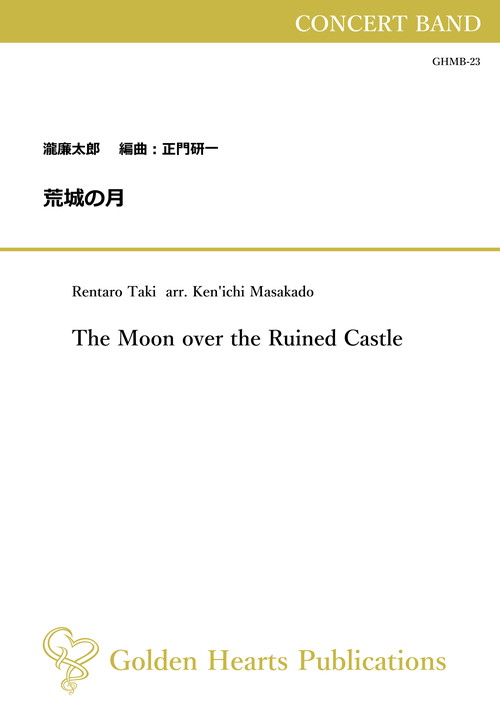 CONCERT BAND

GHMB-23

瀧廉太郎　編曲：正門研一

荒城の月

Rentaro Taki arr. Ken'ichi Masakado

The Moon over the Ruined Castle

Golden Hearts Publications